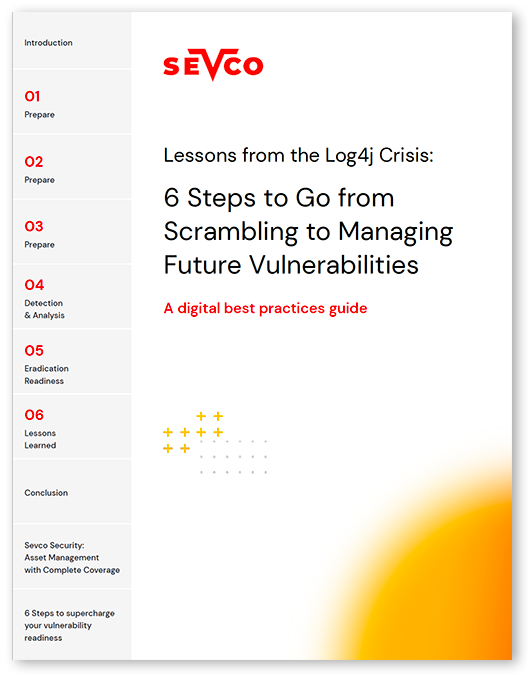 Introduction

01
Prepare

02
Prepare

03
Prepare

04
Detection & Analysis

05
Eradication Readiness

06
Lessons Learned

Conclusion

Sevco Security: Asset Management with Complete Coverage

6 Steps to supercharge your vulnerability readiness

SEVCO

Lessons from the Log4j Crisis:

6 Steps to Go from Scrambling to Managing Future Vulnerabilities

A digital best practices guide